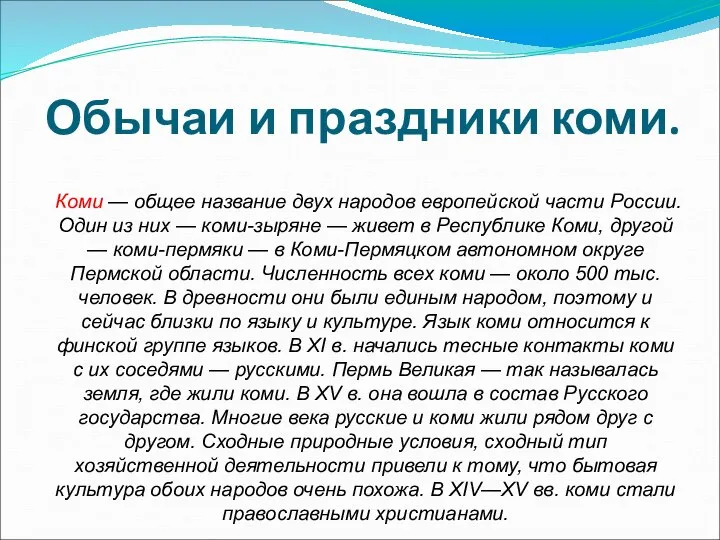 Обычаи и праздники коми.

Коми — общее название двух народов европейской части России. Один из них — коми-зыряне — живет в Республике Коми, другой — коми-пермяки — в Коми-Пермяцком автономном округе Пермской области. Численность всех коми — около 500 тыс. человек. В древности они были единым народом, поэтому и сейчас близки по языку и культуре. Язык коми относится к финской группе языков. В XI в. начались тесные контакты коми с их соседями — русскими. Пермь Великая — так называлась земля, где жили коми. В XV в. она вошла в состав Русского государства. Многие века русские и коми жили рядом друг с другом. Сходные природные условия, сходный тип хозяйственной деятельности привели к тому, что бытовая культура обоих народов очень похожа. В XIV—XV вв. коми стали православными христианами.